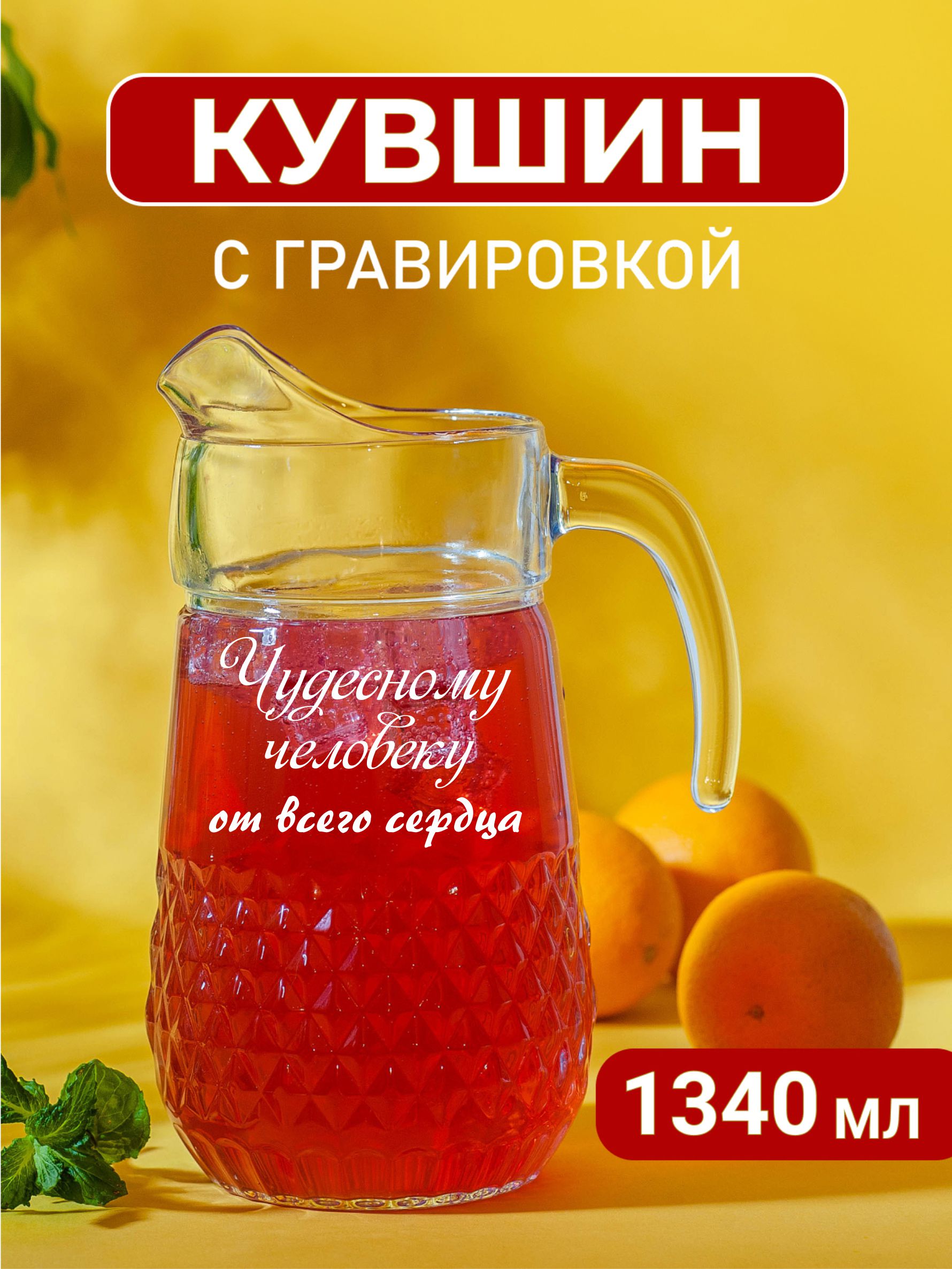 КУВШИН

С ГРАВИРОВКОЙ

Чудесному человеку
от всего сердца

1340 мл